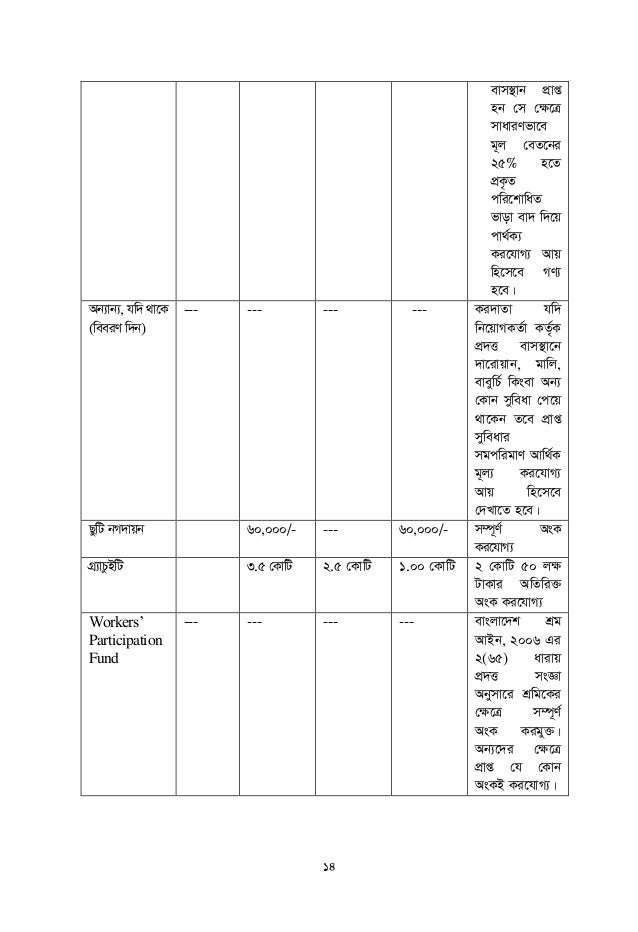 | | | | | | |
|---|---|---|---|---|---|
| | | | | | বাসস্থান প্রাপ্ত হন সে ক্ষেত্রে সাধারণভাবে মূল বেতনের ২৫% হতে প্রকৃত পরিশোধিত ভাড়া বাদ দিয়ে পার্থক্য করযোগ্য আয় হিসেবে গণ্য হবে। |
| অন্যান্য, যদি থাকে (বিবরণ দিন) | --- | --- | --- | --- | করদাতা যদি নিয়োগকর্তা কর্তৃক প্রদত্ত বাসস্থানে দারোয়ান, মালি, বাবুর্চি কিংবা অন্য কোন সুবিধা পেয়ে থাকেন তবে প্রাপ্ত সুবিধার সমপরিমাণ আর্থিক মূল্য করযোগ্য আয় হিসেবে দেখাতে হবে। |
| ছুটি নগদায়ন | | ৬০,০০০/- | --- | ৬০,০০০/- | সম্পূর্ণ অংক করযোগ্য |
| গ্র্যাচুইটি | | ৩.৫ কোটি | ২.৫ কোটি | ১.০০ কোটি | ২ কোটি ৫০ লক্ষ টাকার অতিরিক্ত অংক করযোগ্য |
| Workers' Participation Fund | --- | --- | --- | --- | বাংলাদেশ শ্রম আইন, ২০০৬ এর ২(৬৫) ধারায় প্রদত্ত সংজ্ঞা অনুসারে শ্রমিকের ক্ষেত্রে সম্পূর্ণ অংক করমুক্ত। অন্যদের ক্ষেত্রে প্রাপ্ত যে কোন অংকই করযোগ্য। |

১৪